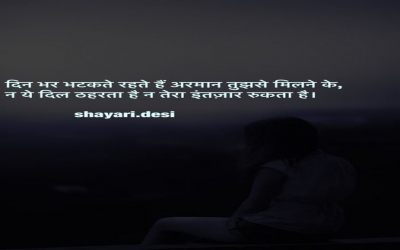 दिन भर भटकते रहते हैं अरमान तुझसे मिलने के,
न ये दिल ठहरता है न तेरा इंतज़ार रुकता है।

shayari.desi